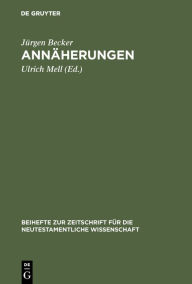 DE GRUYTER

Jürgen Becker
ANNÄHERUNGEN
Ulrich Mell (Ed.)

BEIHEFTE ZUR ZEITSCHRIFT FÜR DIE NEUTESTAMENTLICHE WISSENSCHAFT

DE
G